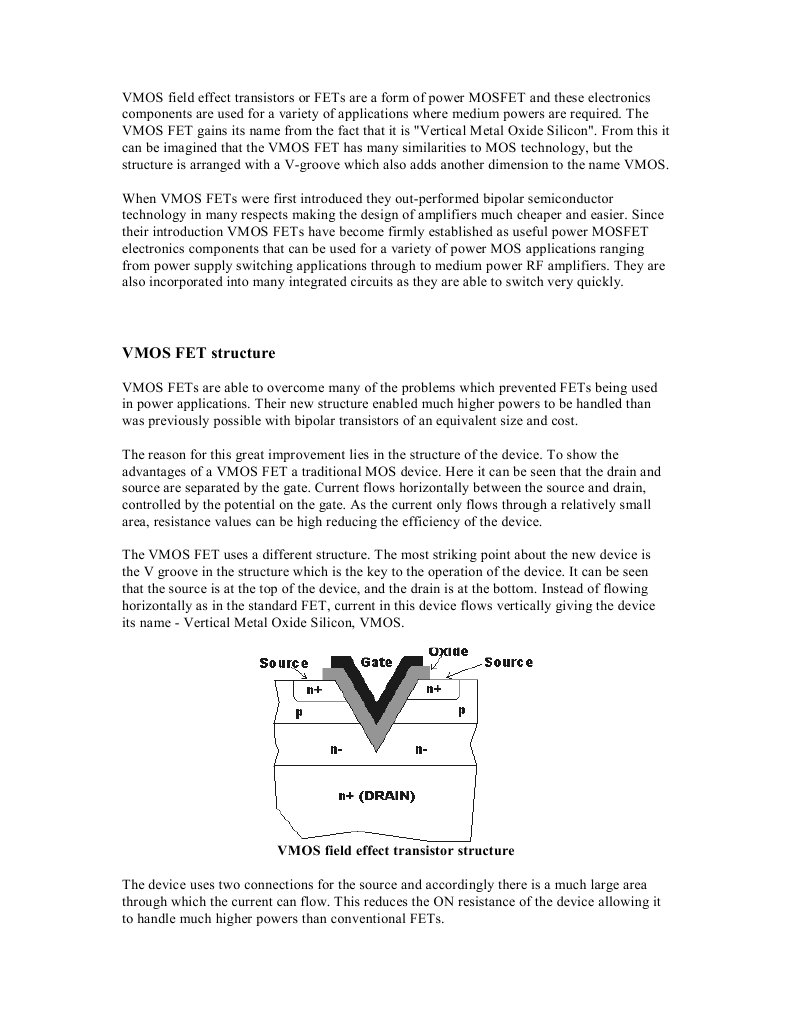 VMOS field effect transistors or FETs are a form of power MOSFET and these electronics components are used for a variety of applications where medium powers are required. The VMOS FET gains its name from the fact that it is "Vertical Metal Oxide Silicon". From this it can be imagined that the VMOS FET has many similarities to MOS technology, but the structure is arranged with a V-groove which also adds another dimension to the name VMOS.

When VMOS FETs were first introduced they out-performed bipolar semiconductor technology in many respects making the design of amplifiers much cheaper and easier. Since their introduction VMOS FETs have become firmly established as useful power MOSFET electronics components that can be used for a variety of power MOS applications ranging from power supply switching applications through to medium power RF amplifiers. They are also incorporated into many integrated circuits as they are able to switch very quickly.

VMOS FET structure

VMOS FETs are able to overcome many of the problems which prevented FETs being used in power applications. Their new structure enabled much higher powers to be handled than was previously possible with bipolar transistors of an equivalent size and cost.

The reason for this great improvement lies in the structure of the device. To show the advantages of a VMOS FET a traditional MOS device. Here it can be seen that the drain and source are separated by the gate. Current flows horizontally between the source and drain, controlled by the potential on the gate. As the current only flows through a relatively small area, resistance values can be high reducing the efficiency of the device.

The VMOS FET uses a different structure. The most striking point about the new device is the V groove in the structure which is the key to the operation of the device. It can be seen that the source is at the top of the device, and the drain is at the bottom. Instead of flowing horizontally as in the standard FET, current in this device flows vertically giving the device its name - Vertical Metal Oxide Silicon, VMOS.

Source Gate Oxide Source
n+ n+
p p
n- n-
n+ (DRAIN)

VMOS field effect transistor structure

The device uses two connections for the source and accordingly there is a much large area through which the current can flow. This reduces the ON resistance of the device allowing it to handle much higher powers than conventional FETs.